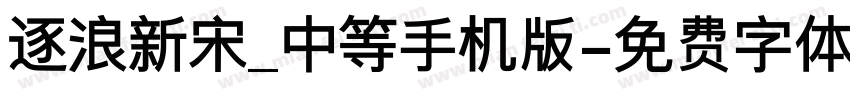 逐浪新宋_中等手机版-免费字体